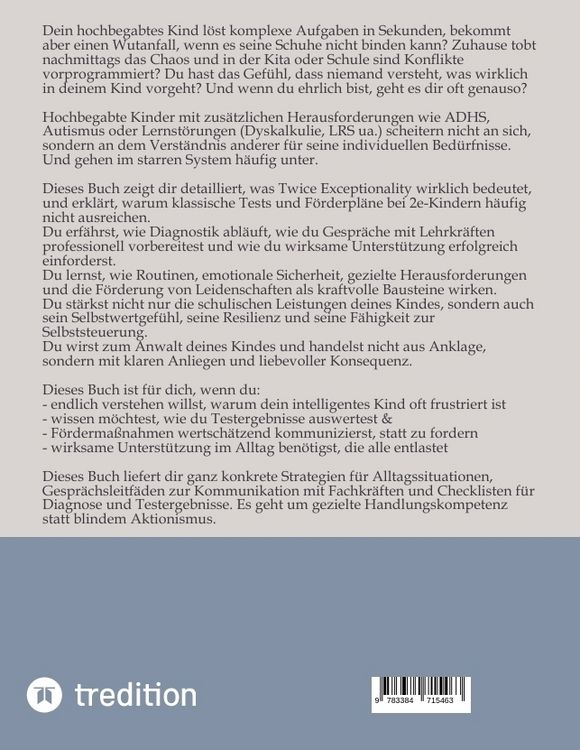 Dein hochbegabtes Kind löst komplexe Aufgaben in Sekunden, bekommt aber einen Wutanfall, wenn es seine Schuhe nicht binden kann? Zuhause tobt nachmittags das Chaos und in der Kita oder Schule sind Konflikte vorprogrammiert? Du hast das Gefühl, dass niemand versteht, was wirklich in deinem Kind vorgeht? Und wenn du ehrlich bist, geht es dir oft genauso?

Hochbegabte Kinder mit zusätzlichen Herausforderungen wie ADHS, Autismus oder Lernstörungen (Dyskalkulie, LRS ua.) scheitern nicht an sich, sondern an dem Verständnis anderer für seine individuellen Bedürfnisse. Und gehen im starren System häufig unter.

Dieses Buch zeigt dir detailliert, was Twice Exceptionality wirklich bedeutet, und erklärt, warum klassische Tests und Förderpläne bei 2e-Kindern häufig nicht ausreichen.
Du erfährst, wie Diagnostik abläuft, wie du Gespräche mit Lehrkräften professionell vorbereitest und wie du wirksame Unterstützung erfolgreich einforderst.
Du lernst, wie Routinen, emotionale Sicherheit, gezielte Herausforderungen und die Förderung von Leidenschaften als kraftvolle Bausteine wirken.
Du stärkst nicht nur die schulischen Leistungen deines Kindes, sondern auch sein Selbstwertgefühl, seine Resilienz und seine Fähigkeit zur Selbststeuerung.
Du wirst zum Anwalt deines Kindes und handelst nicht aus Anklage, sondern mit klaren Anliegen und liebevoller Konsequenz.

Dieses Buch ist für dich, wenn du:
- endlich verstehen willst, warum dein intelligentes Kind oft frustriert ist
- wissen möchtest, wie du Testergebnisse auswertest &
- Fördermaßnahmen wertschätzend kommunizierst, statt zu fordern
- wirksame Unterstützung im Alltag benötigst, die alle entlastet

Dieses Buch liefert dir ganz konkrete Strategien für Alltagssituationen, Gesprächsleitfäden zur Kommunikation mit Fachkräften und Checklisten für Diagnose und Testergebnisse. Es geht um gezielte Handlungskompetenz statt blindem Aktionismus.

tredition

9 783384 715463